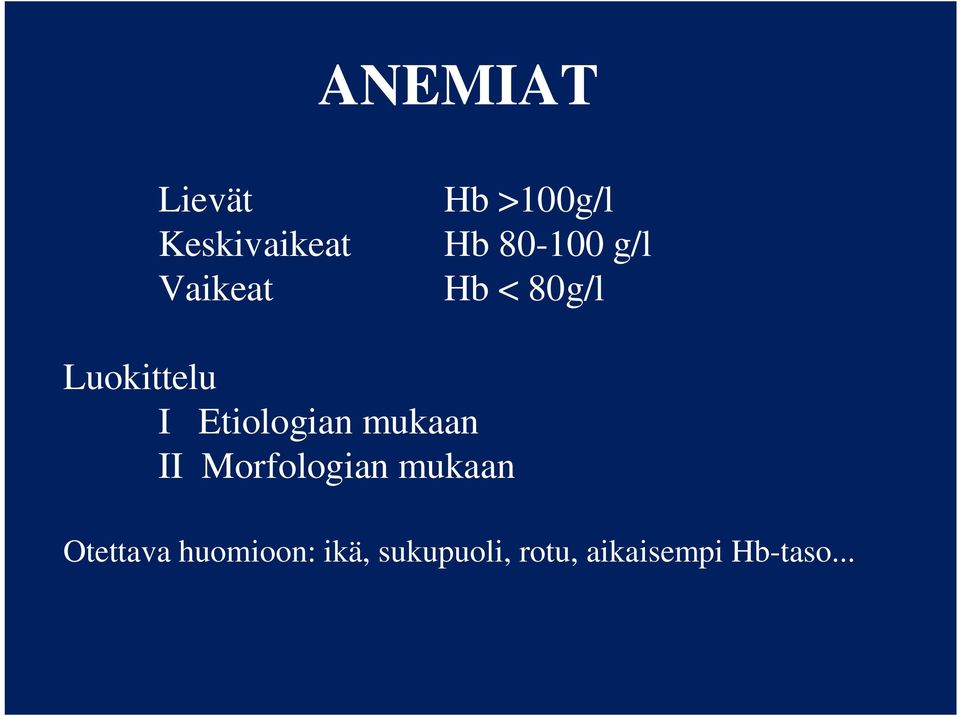 ANEMIAT

Lievät Hb >100g/l
Keskivaikeat Hb 80-100 g/l
Vaikeat Hb < 80g/l

Luokittelu
I Etiologian mukaan
II Morfologian mukaan

Otettava huomioon: ikä, sukupuoli, rotu, aikaisempi Hb-taso...